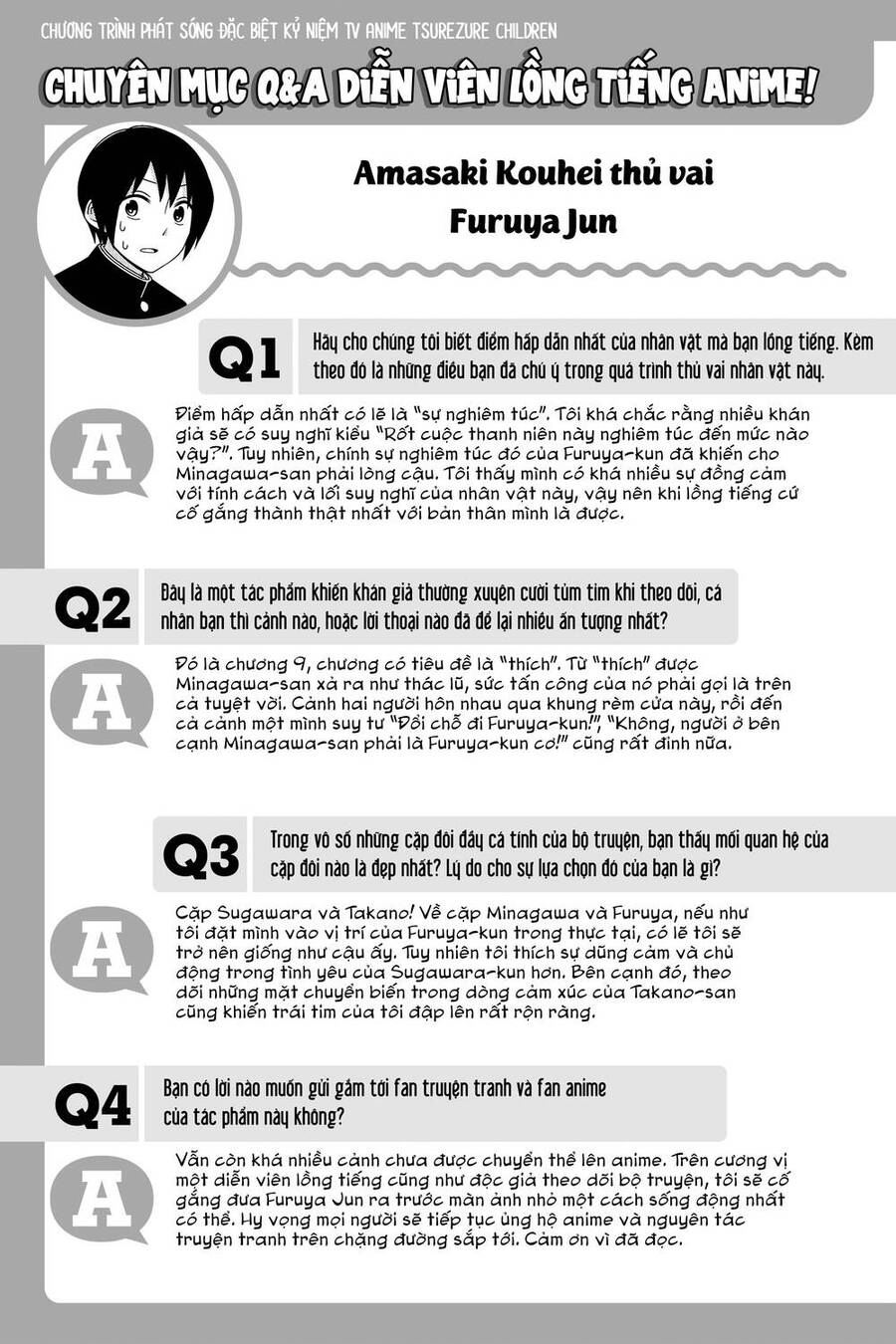 CHƯƠNG TRÌNH PHÁT SÓNG ĐẶC BIỆT KỶ NIỆM TV ANIME TSUREZURE CHILDREN

CHUYÊN MỤC Q&A DIỄN VIÊN LỒNG TIẾNG ANIME!

Amasaki Kouhei thủ vai Furuya Jun

Q1

Hãy cho chúng tôi biết điểm hấp dẫn nhất của nhân vật mà bạn lồng tiếng. Kèm theo đó là những điều bạn đã chú ý trong quá trình thủ vai nhân vật này.

A

Điểm hấp dẫn nhất có lẽ là "sự nghiêm túc". Tôi khá chắc rằng nhiều khán giả sẽ có suy nghĩ kiểu "Rốt cuộc thanh niên này nghiêm túc đến mức nào vậy?". Tuy nhiên, chính sự nghiêm túc đó của Furuya-kun đã khiến cho Minagawa-san phải lòng cậu. Tôi thấy mình có khá nhiều sự đồng cảm với tính cách và lối suy nghĩ của nhân vật này, vậy nên khi lồng tiếng cứ cố gắng thành thật nhất với bản thân mình là được.

Q2

Đây là một tác phẩm khiến khán giả thường xuyên cười tủm tỉm khi theo dõi, cá nhân bạn thì cảnh nào, hoặc lời thoại nào đã để lại nhiều ấn tượng nhất?

A

Đó là chương 9, chương có tiêu đề là "thích". Từ "thích" được Minagawa-san xả ra như thác lũ, sức tấn công của nó phải gọi là trên cả tuyệt vời. Cảnh hai người hôn nhau qua khung rèm cửa này, rồi đến cả cảnh một mình suy tư "Đổi chỗ đi Furuya-kun!", "Không, người ở bên cạnh Minagawa-san phải là Furuya-kun cơ!" cũng rất đỉnh nữa.

Q3

Trong vô số những cặp đôi đầy cá tính của bộ truyện, bạn thấy mối quan hệ của cặp đôi nào là đẹp nhất? Lý do cho sự lựa chọn đó của bạn là gì?

A

Cặp Sugawara và Takano! Về cặp Minagawa và Furuya, nếu như tôi đặt mình vào vị trí của Furuya-kun trong thực tại, có lẽ tôi sẽ trở nên giống như cậu ấy. Tuy nhiên tôi thích sự dũng cảm và chủ động trong tình yêu của Sugawara-kun hơn. Bên cạnh đó, theo dõi những mặt chuyển biến trong dòng cảm xúc của Takano-san cũng khiến trái tim của tôi đập lên rất rộn ràng.

Q4

Bạn có lời nào muốn gửi gắm tới fan truyện tranh và fan anime của tác phẩm này không?

A

Vẫn còn khá nhiều cảnh chưa được chuyển thể lên anime. Trên cương vị một diễn viên lồng tiếng cũng như độc giả theo dõi bộ truyện, tôi sẽ cố gắng đưa Furuya Jun ra trước màn ảnh nhỏ một cách sống động nhất có thể. Hy vọng mọi người sẽ tiếp tục ủng hộ anime và nguyên tác truyện tranh trên chặng đường sắp tới. Cảm ơn vì đã đọc.